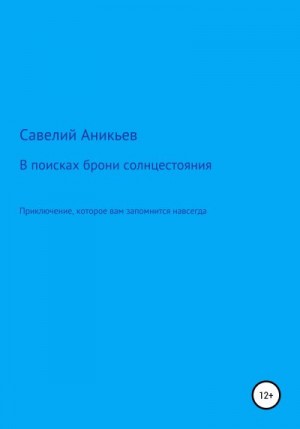 Савелий Аникьев

В поисках брони солнцестояния

Приключение, которое вам запомнится навсегда

12+